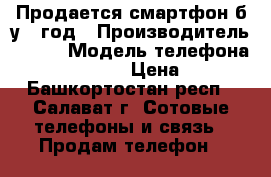 Продается смартфон б у год Производитель Модель телефона Цена Башкортостан респ Салават г Сотовые телефоны и связь Продам телефон